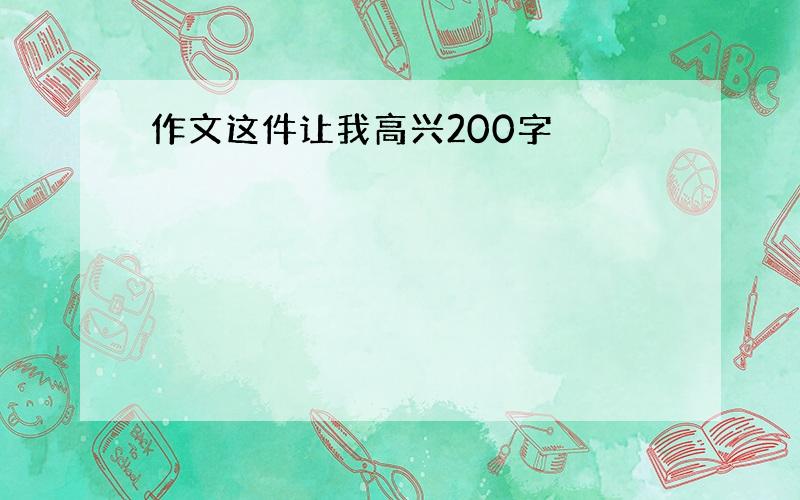 作文这件让我高兴200字

ABC

Back to School